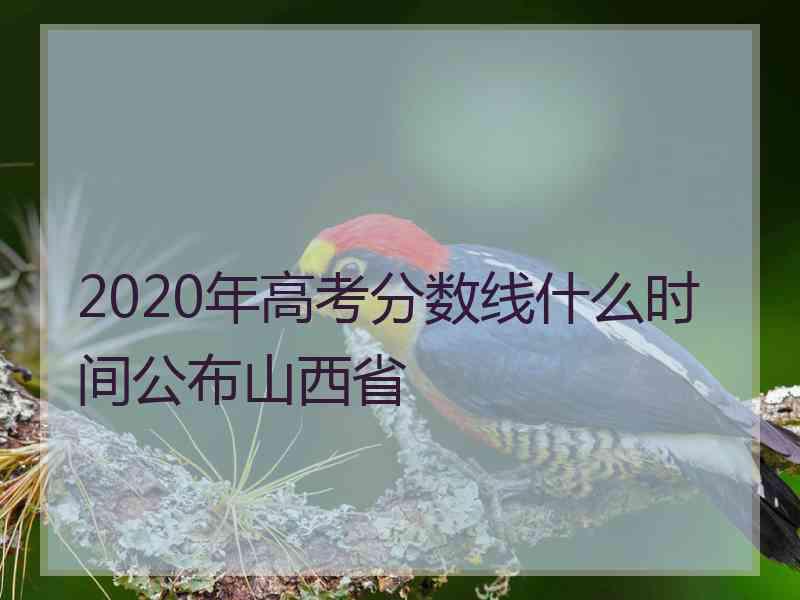 2020年高考分数线什么时间公布山西省